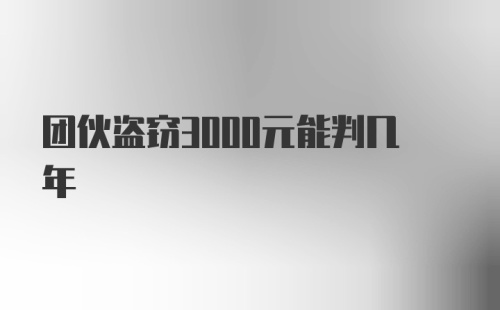 团伙盗窃3000元能判几年